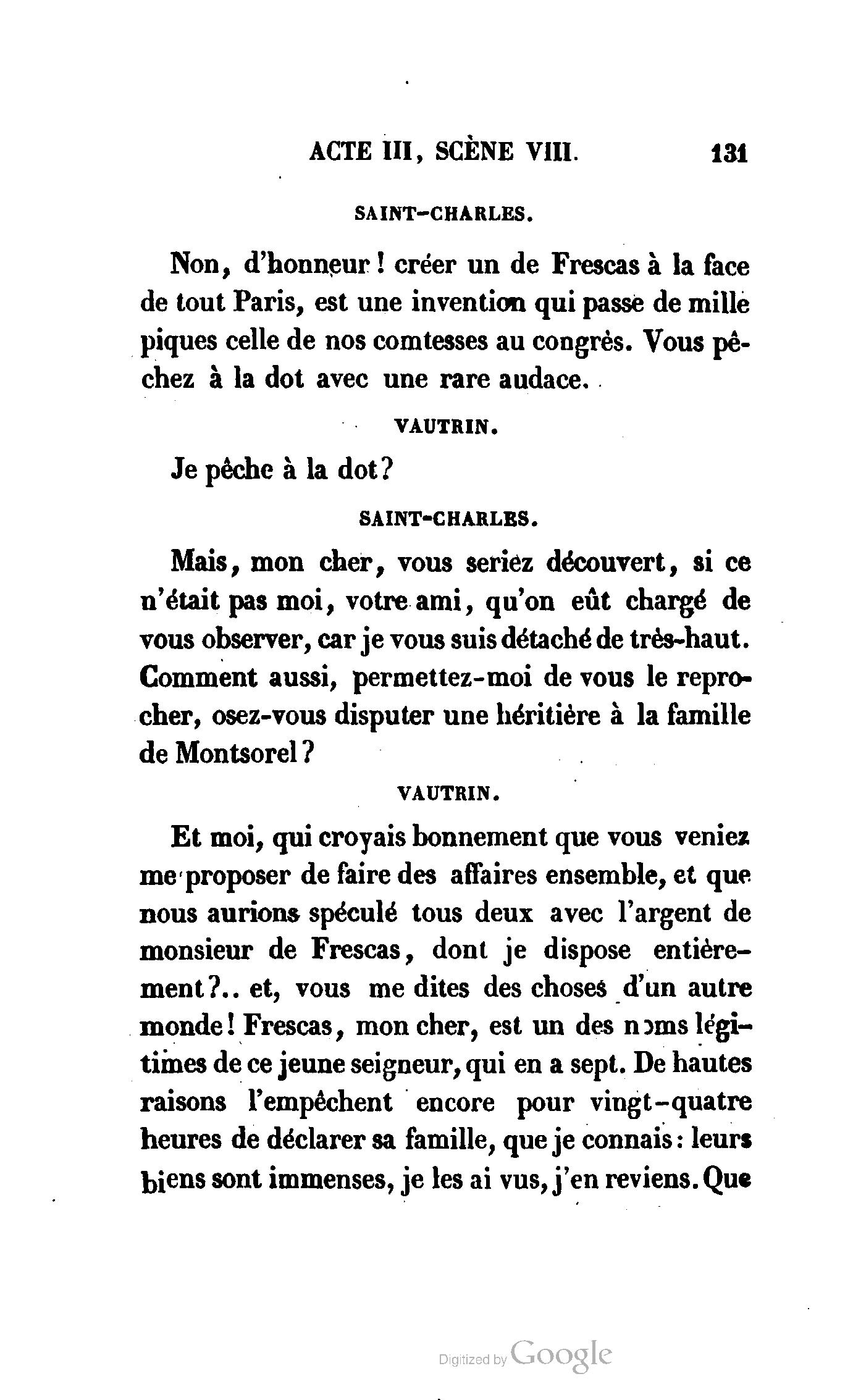 ACTE III, SCÈNE VIII. 131

SAINT-CHARLES.

Non, d'honneur! créer un de Frescas à la face de tout Paris, est une invention qui passe de mille piques celle de nos comtesses au congrès. Vous pêchez à la dot avec une rare audace.

VAUTRIN.

Je pêche à la dot?

SAINT-CHARLES.

Mais, mon cher, vous seriez découvert, si ce n'était pas moi, votre ami, qu'on eût chargé de vous observer, car je vous suis détaché de très-haut. Comment aussi, permettez-moi de vous le reprocher, osez-vous disputer une héritière à la famille de Montsorel?

VAUTRIN.

Et moi, qui croyais bonnement que vous veniez me proposer de faire des affaires ensemble, et que nous aurions spéculé tous deux avec l'argent de monsieur de Frescas, dont je dispose entièrement?.. et, vous me dites des choses d'un autre monde! Frescas, mon cher, est un des noms légitimes de ce jeune seigneur, qui en a sept. De hautes raisons l'empêchent encore pour vingt-quatre heures de déclarer sa famille, que je connais: leurs biens sont immenses, je les ai vus, j'en reviens. Que

Digitized by Google